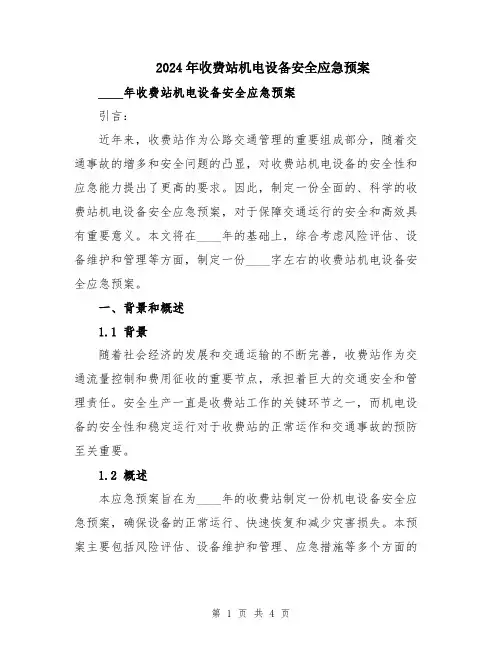 2024年收费站机电设备安全应急预案

____年收费站机电设备安全应急预案

引言：

近年来，收费站作为公路交通管理的重要组成部分，随着交通事故的增多和安全问题的凸显，对收费站机电设备的安全性和应急能力提出了更高的要求。因此，制定一份全面的、科学的收费站机电设备安全应急预案，对于保障交通运行的安全和高效具有重要意义。本文将在____年的基础上，综合考虑风险评估、设备维护和管理等方面，制定一份____字左右的收费站机电设备安全应急预案。

一、背景和概述

1.1 背景

随着社会经济的发展和交通运输的不断完善，收费站作为交通流量控制和费用征收的重要节点，承担着巨大的交通安全和管理责任。安全生产一直是收费站工作的关键环节之一，而机电设备的安全性和稳定运行对于收费站的正常运作和交通事故的预防至关重要。

1.2 概述

本应急预案旨在为____年的收费站制定一份机电设备安全应急预案，确保设备的正常运行、快速恢复和减少灾害损失。本预案主要包括风险评估、设备维护和管理、应急措施等多个方面的

第 1 页 共 4 页